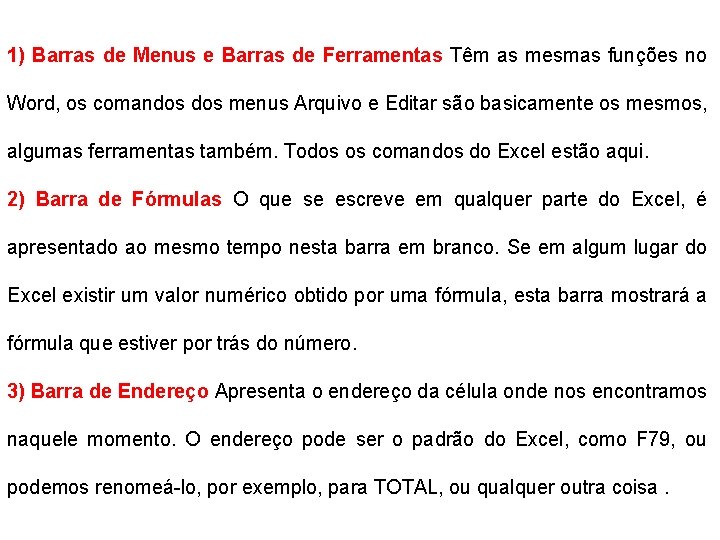 1) Barras de Menus e Barras de Ferramentas Têm as mesmas funções no Word, os comandos dos menus Arquivo e Editar são basicamente os mesmos, algumas ferramentas também. Todos os comandos do Excel estão aqui.

2) Barra de Fórmulas O que se escreve em qualquer parte do Excel, é apresentado ao mesmo tempo nesta barra em branco. Se em algum lugar do Excel existir um valor numérico obtido por uma fórmula, esta barra mostrará a fórmula que estiver por trás do número.

3) Barra de Endereço Apresenta o endereço da célula onde nos encontramos naquele momento. O endereço pode ser o padrão do Excel, como F79, ou podemos renomeá-lo, por exemplo, para TOTAL, ou qualquer outra coisa .